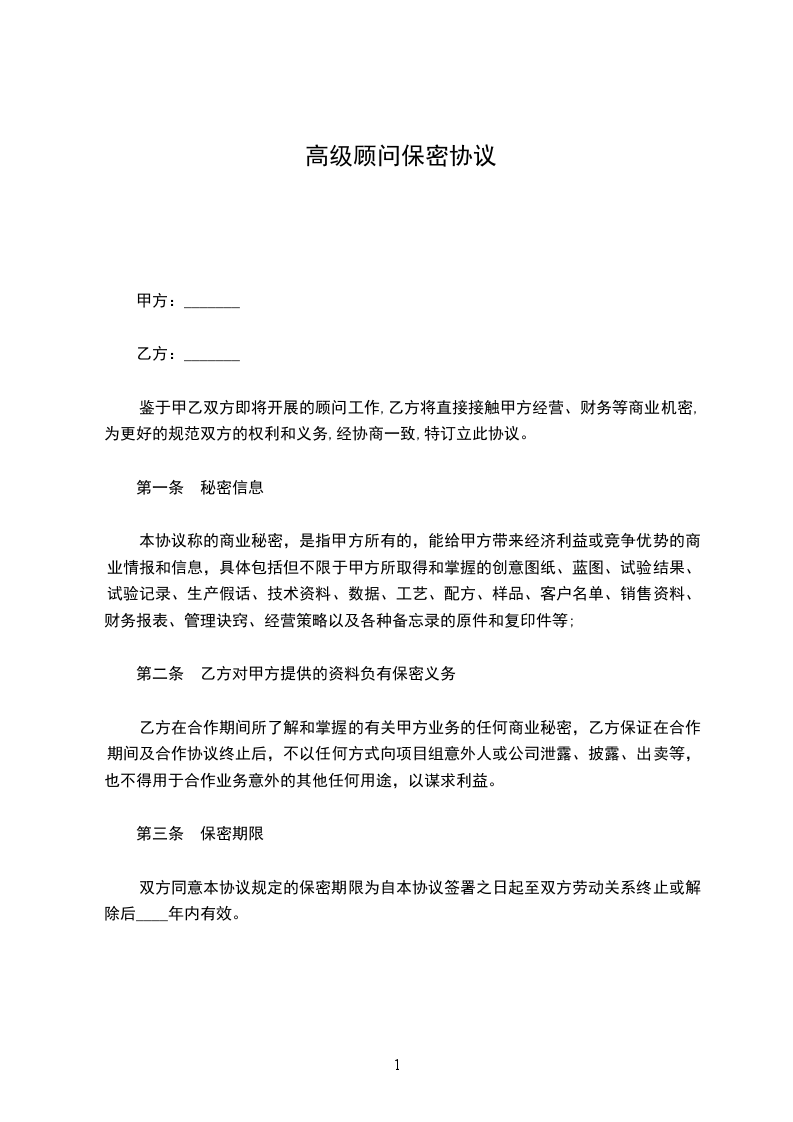 高级顾问保密协议

甲方：_______

乙方：_______

鉴于甲乙双方即将开展的顾问工作,乙方将直接接触甲方经营、财务等商业机密,为更好的规范双方的权利和义务,经协商一致,特订立此协议。

第一条　秘密信息

本协议称的商业秘密，是指甲方所有的，能给甲方带来经济利益或竞争优势的商业情报和信息，具体包括但不限于甲方所取得和掌握的创意图纸、蓝图、试验结果、试验记录、生产假话、技术资料、数据、工艺、配方、样品、客户名单、销售资料、财务报表、管理诀窍、经营策略以及各种备忘录的原件和复印件等;

第二条　乙方对甲方提供的资料负有保密义务

乙方在合作期间所了解和掌握的有关甲方业务的任何商业秘密，乙方保证在合作期间及合作协议终止后，不以任何方式向项目组意外人或公司泄露、披露、出卖等，也不得用于合作业务意外的其他任何用途，以谋求利益。

第三条　保密期限

双方同意本协议规定的保密期限为自本协议签署之日起至双方劳动关系终止或解除后____年内有效。

1